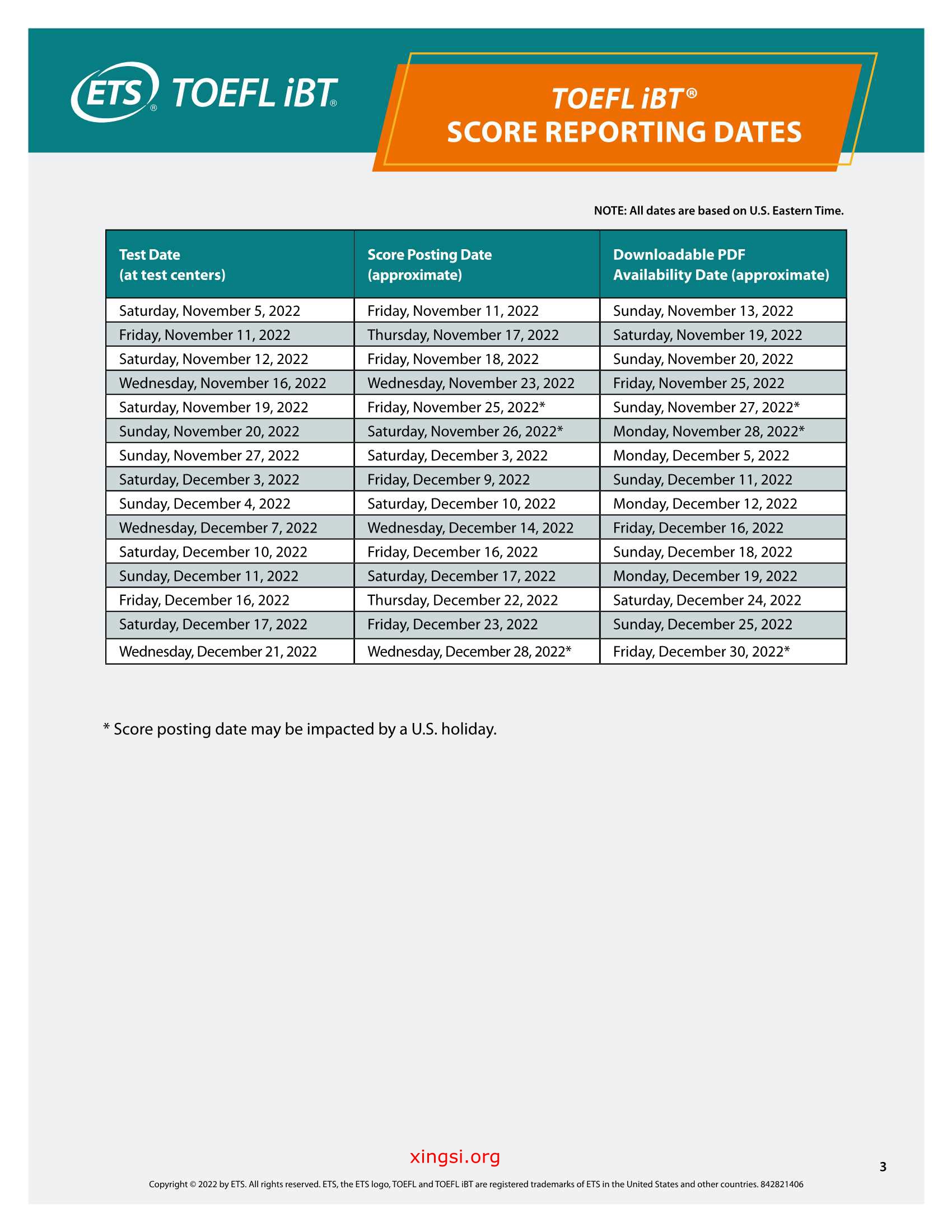 ETS® TOEFL iBT®

TOEFL iBT®
SCORE REPORTING DATES

NOTE: All dates are based on U.S. Eastern Time.

| Test Date (at test centers) | Score Posting Date (approximate) | Downloadable PDF Availability Date (approximate) |
|---|---|---|
| Saturday, November 5, 2022 | Friday, November 11, 2022 | Sunday, November 13, 2022 |
| Friday, November 11, 2022 | Thursday, November 17, 2022 | Saturday, November 19, 2022 |
| Saturday, November 12, 2022 | Friday, November 18, 2022 | Sunday, November 20, 2022 |
| Wednesday, November 16, 2022 | Wednesday, November 23, 2022 | Friday, November 25, 2022 |
| Saturday, November 19, 2022 | Friday, November 25, 2022* | Sunday, November 27, 2022* |
| Sunday, November 20, 2022 | Saturday, November 26, 2022* | Monday, November 28, 2022* |
| Sunday, November 27, 2022 | Saturday, December 3, 2022 | Monday, December 5, 2022 |
| Saturday, December 3, 2022 | Friday, December 9, 2022 | Sunday, December 11, 2022 |
| Sunday, December 4, 2022 | Saturday, December 10, 2022 | Monday, December 12, 2022 |
| Wednesday, December 7, 2022 | Wednesday, December 14, 2022 | Friday, December 16, 2022 |
| Saturday, December 10, 2022 | Friday, December 16, 2022 | Sunday, December 18, 2022 |
| Sunday, December 11, 2022 | Saturday, December 17, 2022 | Monday, December 19, 2022 |
| Friday, December 16, 2022 | Thursday, December 22, 2022 | Saturday, December 24, 2022 |
| Saturday, December 17, 2022 | Friday, December 23, 2022 | Sunday, December 25, 2022 |
| Wednesday, December 21, 2022 | Wednesday, December 28, 2022* | Friday, December 30, 2022* |

* Score posting date may be impacted by a U.S. holiday.

xingsi.org

3

Copyright © 2022 by ETS. All rights reserved. ETS, the ETS logo, TOEFL and TOEFL iBT are registered trademarks of ETS in the United States and other countries. 842821406